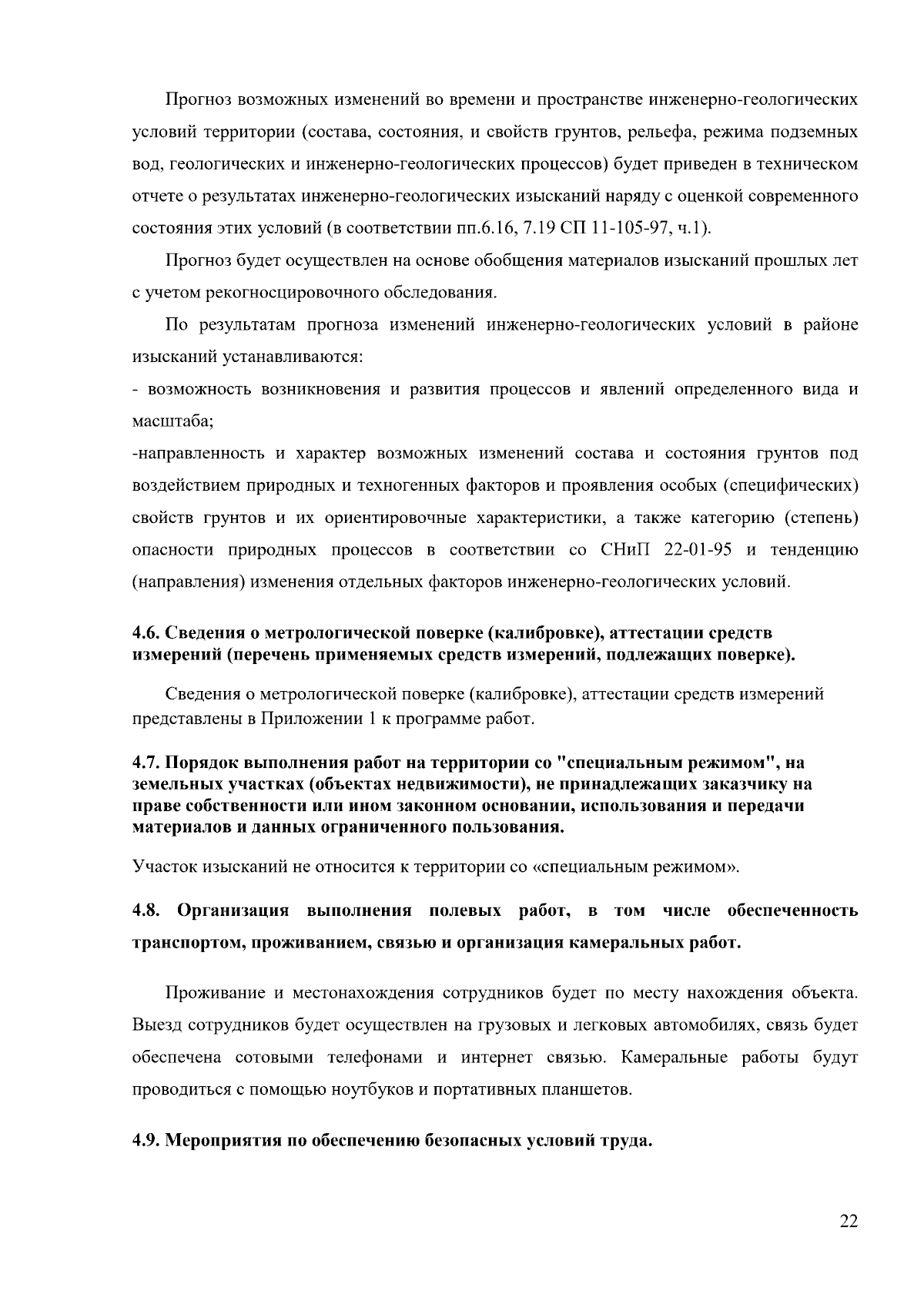 Прогноз возможных изменений во времени и пространстве инженерно-геологических условий территории (состава, состояния, и свойств грунтов, рельефа, режима подземных вод, геологических и инженерно-геологических процессов) будет приведен в техническом отчете о результатах инженерно-геологических изысканий наряду с оценкой современного состояния этих условий (в соответствии пп.6.16, 7.19 СП 11-105-97, ч.1).

Прогноз будет осуществлен на основе обобщения материалов изысканий прошлых лет с учетом рекогносцировочного обследования.

По результатам прогноза изменений инженерно-геологических условий в районе изысканий устанавливаются:

- возможность возникновения и развития процессов и явлений определенного вида и масштаба;

-направленность и характер возможных изменений состава и состояния грунтов под воздействием природных и техногенных факторов и проявления особых (специфических) свойств грунтов и их ориентировочные характеристики, а также категорию (степень) опасности природных процессов в соответствии со СНиП 22-01-95 и тенденцию (направления) изменения отдельных факторов инженерно-геологических условий.

4.6. Сведения о метрологической поверке (калибровке), аттестации средств измерений (перечень применяемых средств измерений, подлежащих поверке).

Сведения о метрологической поверке (калибровке), аттестации средств измерений представлены в Приложении 1 к программе работ.

4.7. Порядок выполнения работ на территории со "специальным режимом", на земельных участках (объектах недвижимости), не принадлежащих заказчику на праве собственности или ином законном основании, использования и передачи материалов и данных ограниченного пользования.

Участок изысканий не относится к территории со «специальным режимом».

4.8. Организация выполнения полевых работ, в том числе обеспеченность транспортом, проживанием, связью и организация камеральных работ.

Проживание и местонахождения сотрудников будет по месту нахождения объекта. Выезд сотрудников будет осуществлен на грузовых и легковых автомобилях, связь будет обеспечена сотовыми телефонами и интернет связью. Камеральные работы будут проводиться с помощью ноутбуков и портативных планшетов.

4.9. Мероприятия по обеспечению безопасных условий труда.

22